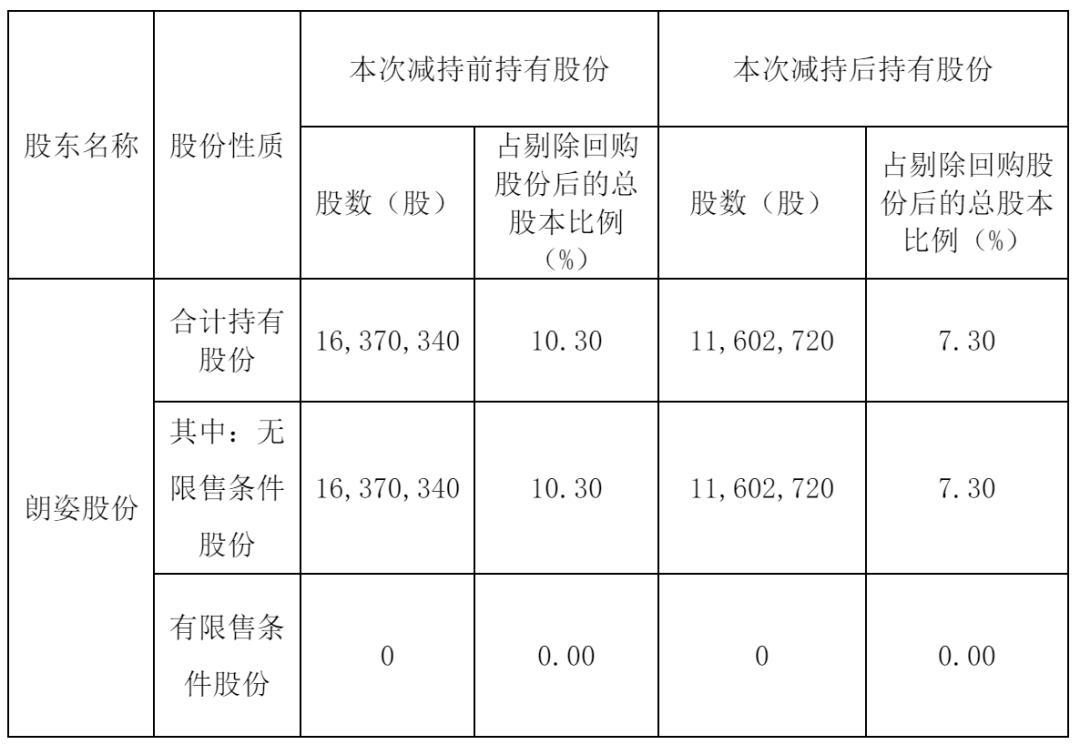 | 股东名称 | 股份性质 | 本次减持前持有股份 | | 本次减持后持有股份 | |
|---|---|---|---|---|---|
| | | 股数（股） | 占剔除回购股份后的总股本比例（%） | 股数（股） | 占剔除回购股份后的总股本比例（%） |
| 朗姿股份 | 合计持有股份 | 16,370,340 | 10.30 | 11,602,720 | 7.30 |
| | 其中：无限售条件股份 | 16,370,340 | 10.30 | 11,602,720 | 7.30 |
| | 有限售条件股份 | 0 | 0.00 | 0 | 0.00 |